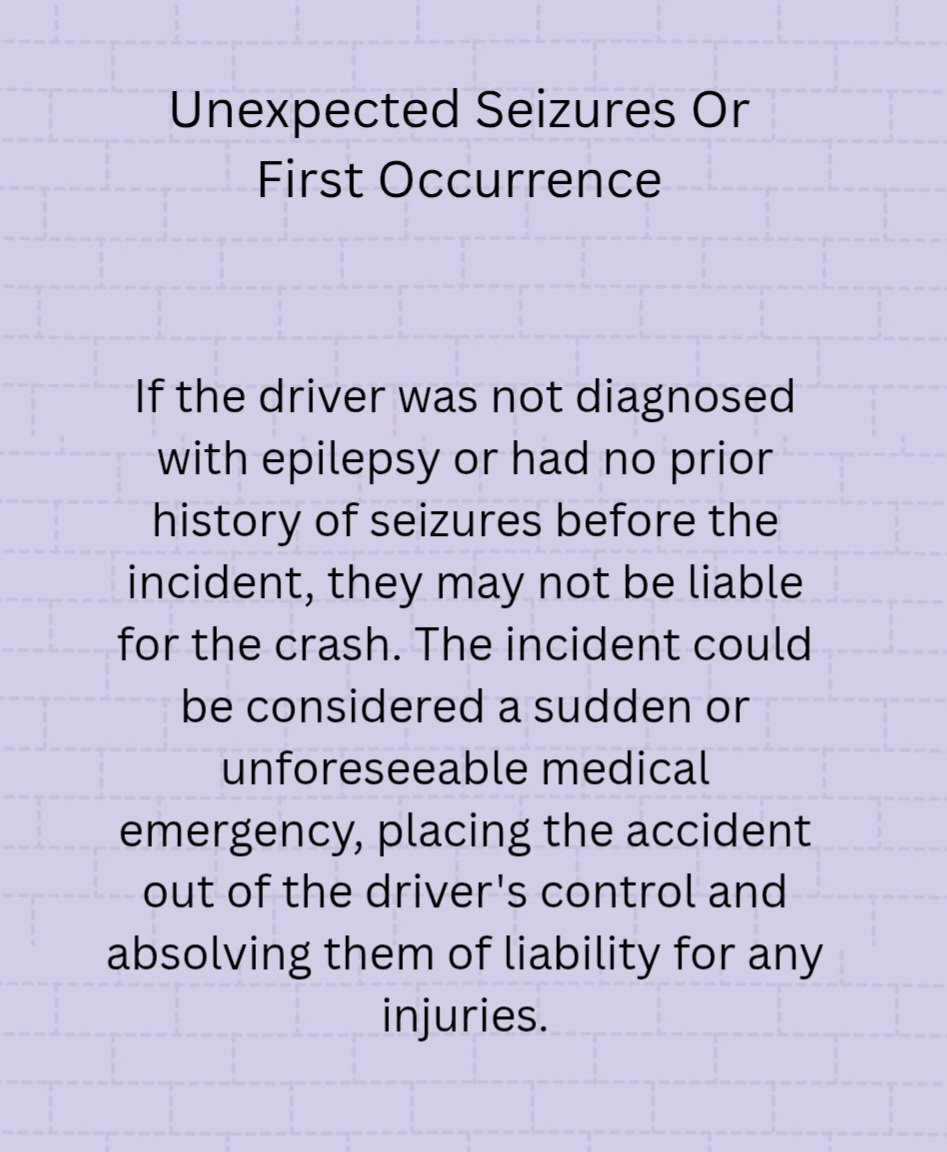 Unexpected Seizures Or
First Occurrence

If the driver was not diagnosed with epilepsy or had no prior history of seizures before the incident, they may not be liable for the crash. The incident could be considered a sudden or unforeseeable medical emergency, placing the accident out of the driver's control and absolving them of liability for any injuries.